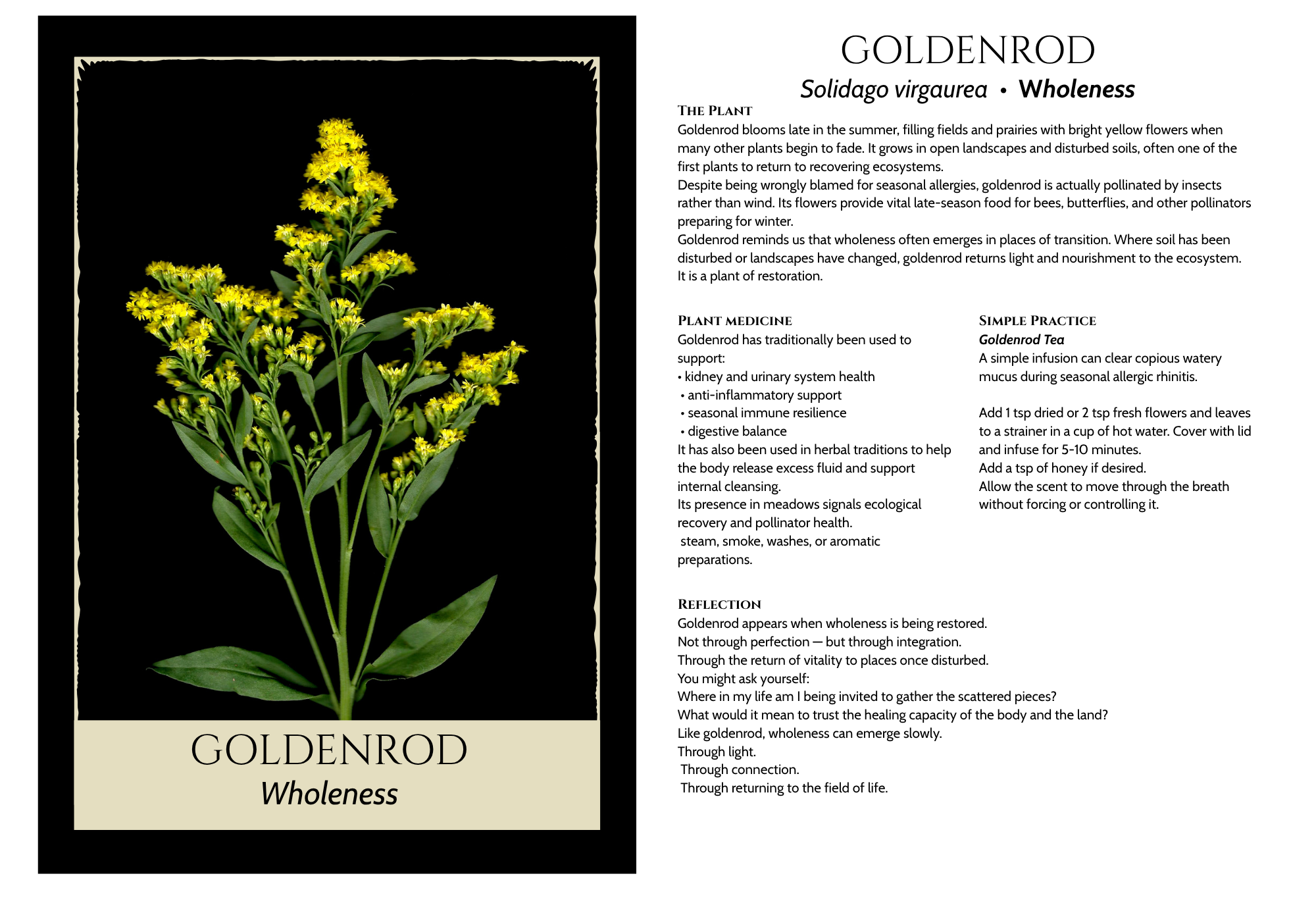 GOLDENROD
Wholeness

GOLDENROD
Solidago virgaurea • Wholeness

THE PLANT
Goldenrod blooms late in the summer, filling fields and prairies with bright yellow flowers when many other plants begin to fade. It grows in open landscapes and disturbed soils, often one of the first plants to return to recovering ecosystems.
Despite being wrongly blamed for seasonal allergies, goldenrod is actually pollinated by insects rather than wind. Its flowers provide vital late-season food for bees, butterflies, and other pollinators preparing for winter.
Goldenrod reminds us that wholeness often emerges in places of transition. Where soil has been disturbed or landscapes have changed, goldenrod returns light and nourishment to the ecosystem. It is a plant of restoration.

PLANT MEDICINE
Goldenrod has traditionally been used to support:
• kidney and urinary system health
• anti-inflammatory support
• seasonal immune resilience
• digestive balance
It has also been used in herbal traditions to help the body release excess fluid and support internal cleansing.
Its presence in meadows signals ecological recovery and pollinator health.
steam, smoke, washes, or aromatic preparations.

SIMPLE PRACTICE
Goldenrod Tea
A simple infusion can clear copious watery mucus during seasonal allergic rhinitis.

Add 1 tsp dried or 2 tsp fresh flowers and leaves to a strainer in a cup of hot water. Cover with lid and infuse for 5-10 minutes.
Add a tsp of honey if desired.
Allow the scent to move through the breath without forcing or controlling it.

REFLECTION
Goldenrod appears when wholeness is being restored.
Not through perfection — but through integration.
Through the return of vitality to places once disturbed.
You might ask yourself:
Where in my life am I being invited to gather the scattered pieces?
What would it mean to trust the healing capacity of the body and the land?
Like goldenrod, wholeness can emerge slowly.
Through light.
Through connection.
Through returning to the field of life.